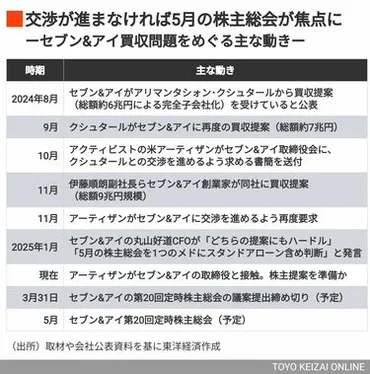 交渉が進まなければ5月の株主総会が焦点に
ーセブン&アイ買収問題をめぐる主な動きー

| 時期 | 主な動き |
|---|---|
| 2024年8月 | セブン&アイがアリマンタシォン・クシュタールから買収提案（総額約6兆円による完全子会社化）を受けていると公表 |
| 9月 | クシュタールがセブン&アイに再度の買収提案（総額約7兆円） |
| 10月 | アクティビストの米アーティザンがセブン&アイ取締役会に、クシュタールとの交渉を進めるよう求める書簡を送付 |
| 11月 | 伊藤順朗副社長らセブン&アイ創業家が同社に買収提案（総額9兆円規模） |
| 11月 | アーティザンがセブン&アイに交渉を進めるよう再度要求 |
| 2025年1月 | セブン&アイの丸山好道CFOが「どちらの提案にもハードル」「5月の株主総会を1つのメドにスタンドアローン含め判断」と発言 |
| 現在 | アーティザンがセブン&アイの取締役と接触。株主提案を準備か |
| 3月31日 | セブン&アイの第20回定時株主総会の議案提出締め切り（予定） |
| 5月 | セブン&アイ第20回定時株主総会（予定） |

（出所）取材や会社公表資料を基に東洋経済作成

TOYO KEIZAI ONLINE